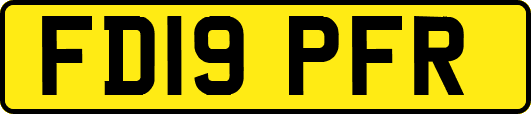 FD19 PFR